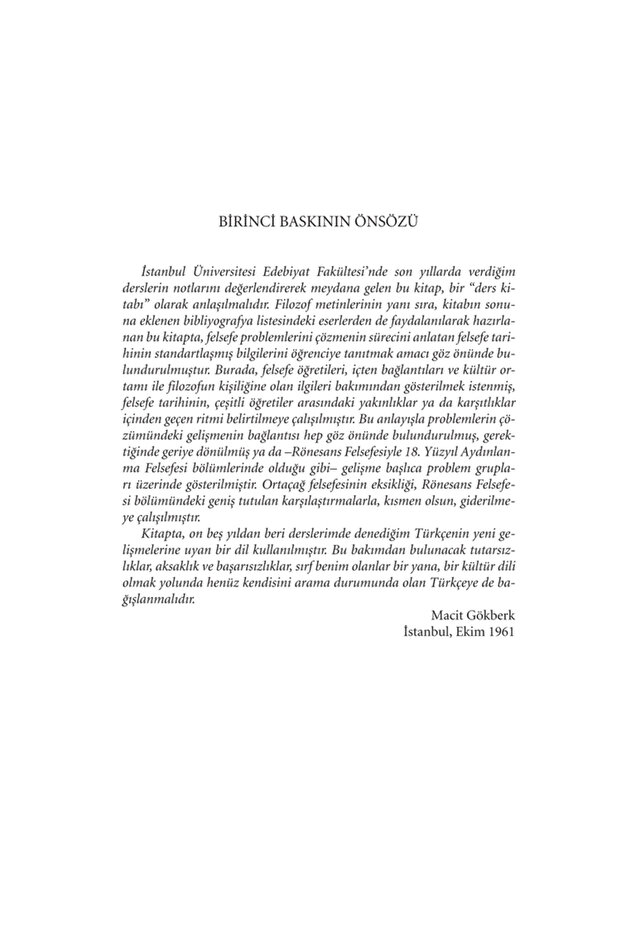 BİRİNCİ BASKININ ÖNSÖZÜ

İstanbul Üniversitesi Edebiyat Fakültesi'nde son yıllarda verdiğim derslerin notlarını değerlendirerek meydana gelen bu kitap, bir "ders kitabı" olarak anlaşılmalıdır. Filozof metinlerinin yanı sıra, kitabın sonuna eklenen bibliyografya listesindeki eserlerden de faydalanılarak hazırlanan bu kitapta, felsefe problemlerini çözmenin sürecini anlatan felsefe tarihinin standartlaşmış bilgilerini öğrenciye tanıtmak amacı göz önünde bulundurulmuştur. Burada, felsefe öğretileri, içten bağlantıları ve kültür ortamı ile filozofun kişiliğine olan ilgileri bakımından gösterilmek istenmiş, felsefe tarihinin, çeşitli öğretiler arasındaki yakınlıklar ya da karşıtlıklar içinden geçen ritmi belirtilmeye çalışılmıştır. Bu anlayışla problemlerin çözümündeki gelişmenin bağlantısı hep göz önünde bulundurulmuş, gerektiğinde geriye dönülmüş ya da –Rönesans Felsefesiyle 18. Yüzyıl Aydınlanma Felsefesi bölümlerinde olduğu gibi– gelişme başlıca problem grupları üzerinde gösterilmiştir. Ortaçağ felsefesinin eksikliği, Rönesans Felsefesi bölümündeki geniş tutulan karşılaştırmalarla, kısmen olsun, giderilmeye çalışılmıştır.

Kitapta, on beş yıldan beri derslerimde denediğim Türkçenin yeni gelişmelerine uyan bir dil kullanılmıştır. Bu bakımdan bulunacak tutarsızlıklar, aksaklık ve başarısızlıklar, sırf benim olanlar bir yana, bir kültür dili olmak yolunda henüz kendisini arama durumunda olan Türkçeye de bağışlanmalıdır.

Macit Gökberk
İstanbul, Ekim 1961